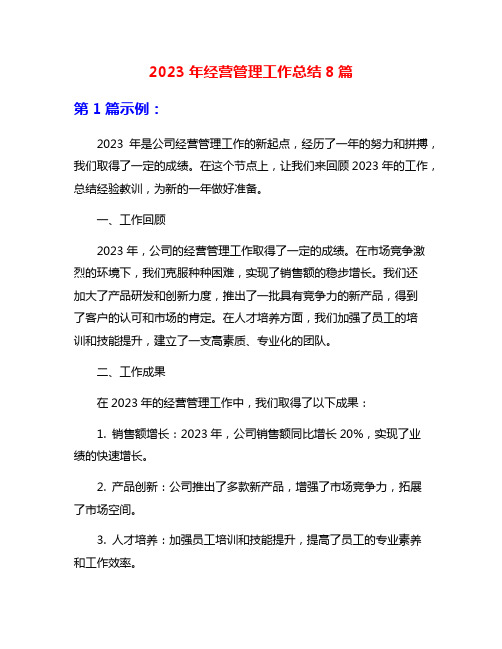 2023 年经营管理工作总结 8 篇

第 1 篇示例：

2023 年是公司经营管理工作的新起点，经历了一年的努力和拼搏，我们取得了一定的成绩。在这个节点上，让我们来回顾 2023 年的工作，总结经验教训，为新的一年做好准备。

一、工作回顾

2023 年，公司的经营管理工作取得了一定的成绩。在市场竞争激烈的环境下，我们克服种种困难，实现了销售额的稳步增长。我们还加大了产品研发和创新力度，推出了一批具有竞争力的新产品，得到了客户的认可和市场的肯定。在人才培养方面，我们加强了员工的培训和技能提升，建立了一支高素质、专业化的团队。

二、工作成果

在 2023 年的经营管理工作中，我们取得了以下成果：

1. 销售额增长：2023 年，公司销售额同比增长 20%，实现了业绩的快速增长。

2. 产品创新：公司推出了多款新产品，增强了市场竞争力，拓展了市场空间。

3. 人才培养：加强员工培训和技能提升，提高了员工的专业素养和工作效率。